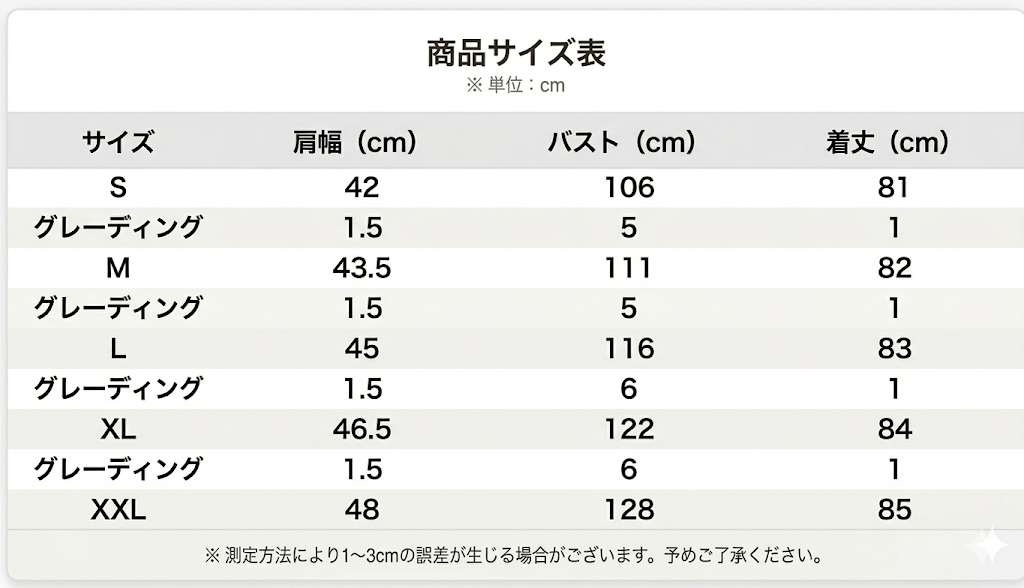 商品サイズ表
※単位：cm

| サイズ | 肩幅（cm） | バスト（cm） | 着丈（cm） |
|---|---|---|---|
| S | 42 | 106 | 81 |
| グレーディング | 1.5 | 5 | 1 |
| M | 43.5 | 111 | 82 |
| グレーディング | 1.5 | 5 | 1 |
| L | 45 | 116 | 83 |
| グレーディング | 1.5 | 6 | 1 |
| XL | 46.5 | 122 | 84 |
| グレーディング | 1.5 | 6 | 1 |
| XXL | 48 | 128 | 85 |

※測定方法により1~3cmの誤差が生じる場合がございます。予めご了承ください。